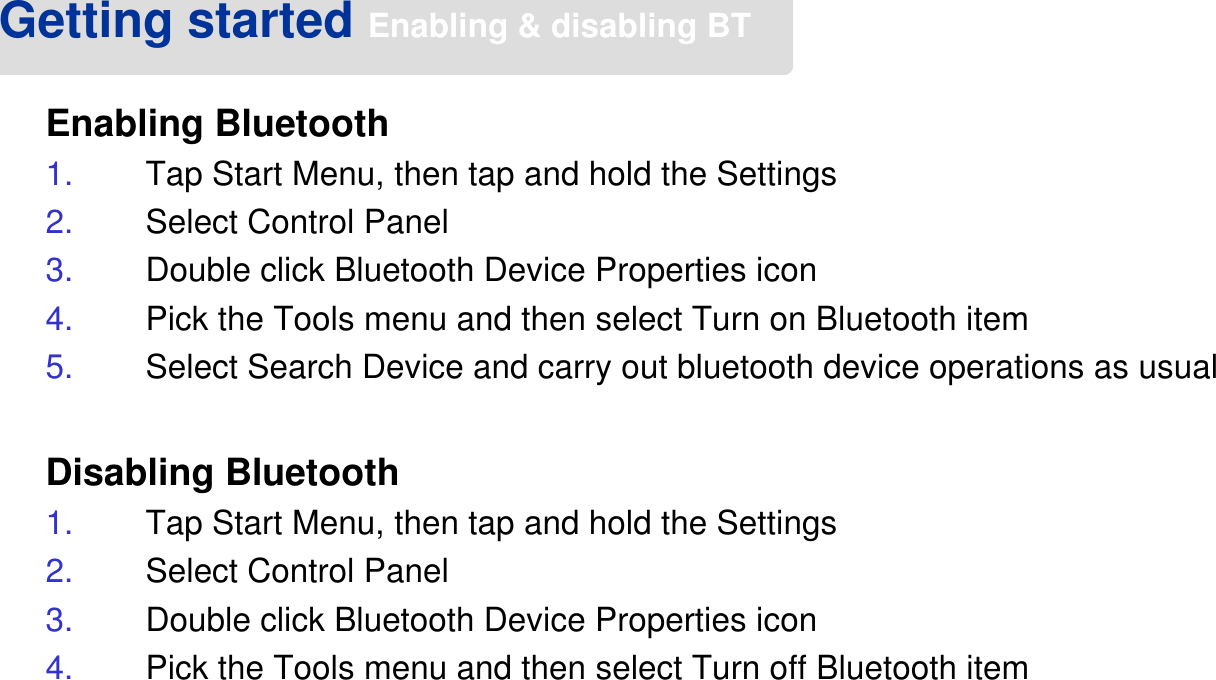 Getting started Enabling & disabling BT

Enabling Bluetooth
1. Tap Start Menu, then tap and hold the Settings
2. Select Control Panel
3. Double click Bluetooth Device Properties icon
4. Pick the Tools menu and then select Turn on Bluetooth item
5. Select Search Device and carry out bluetooth device operations as usual

Disabling Bluetooth
1. Tap Start Menu, then tap and hold the Settings
2. Select Control Panel
3. Double click Bluetooth Device Properties icon
4. Pick the Tools menu and then select Turn off Bluetooth item